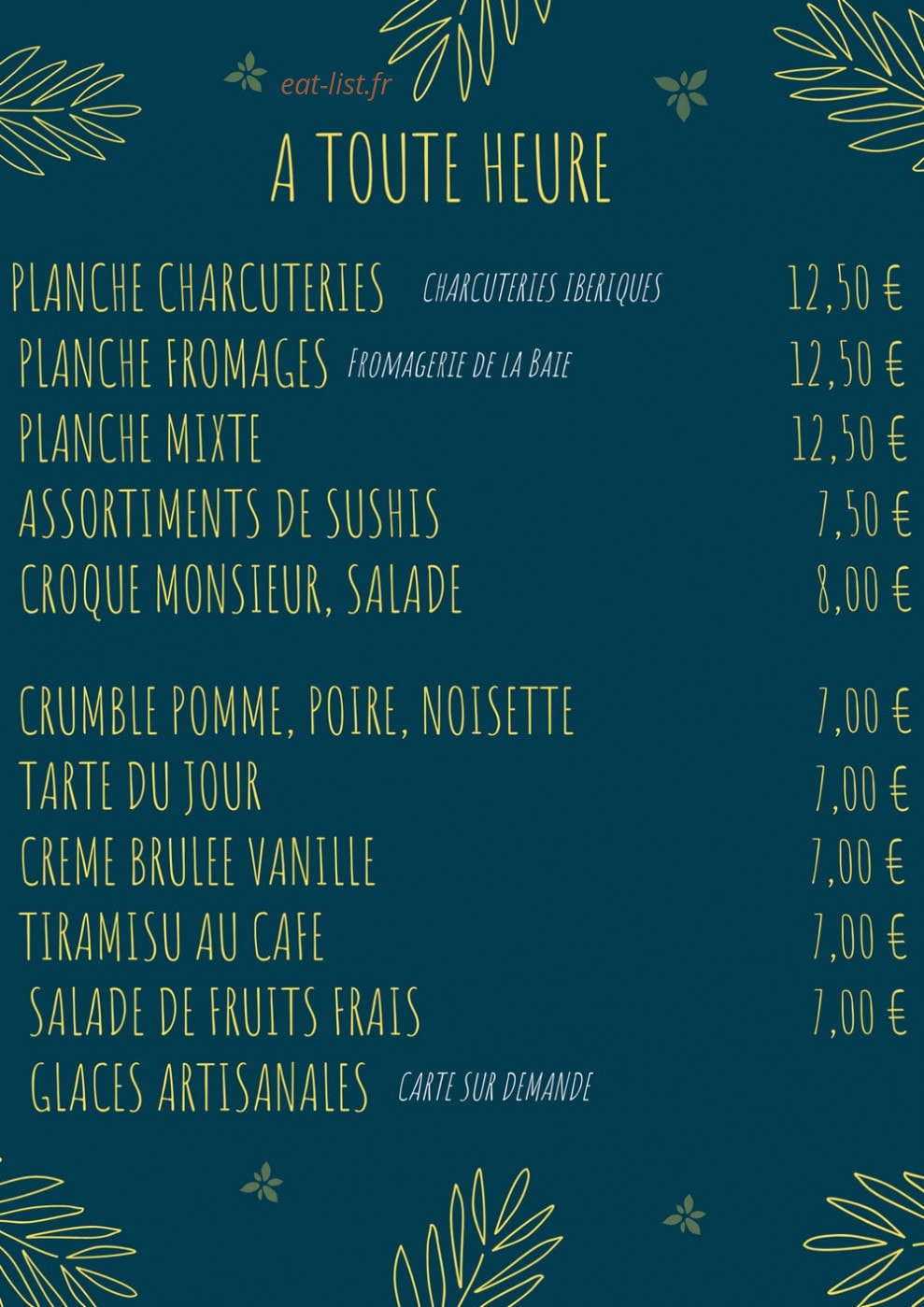 A TOUTE HEURE

PLANCHE CHARCUTERIES CHARCUTERIES IBERIQUES 12,50 €
PLANCHE FROMAGES FROMAGERIE DE LA BAIE 12,50 €
PLANCHE MIXTE 12,50 €
ASSORTIMENTS DE SUSHIS 7,50 €
CROQUE MONSIEUR, SALADE 8,00 €

CRUMBLE POMME, POIRE, NOISETTE 7,00 €
TARTE DU JOUR 7,00 €
CREME BRULEE VANILLE 7,00 €
TIRAMISU AU CAFE 7,00 €
SALADE DE FRUITS FRAIS 7,00 €
GLACES ARTISANALES CARTE SUR DEMANDE

eat-list.fr